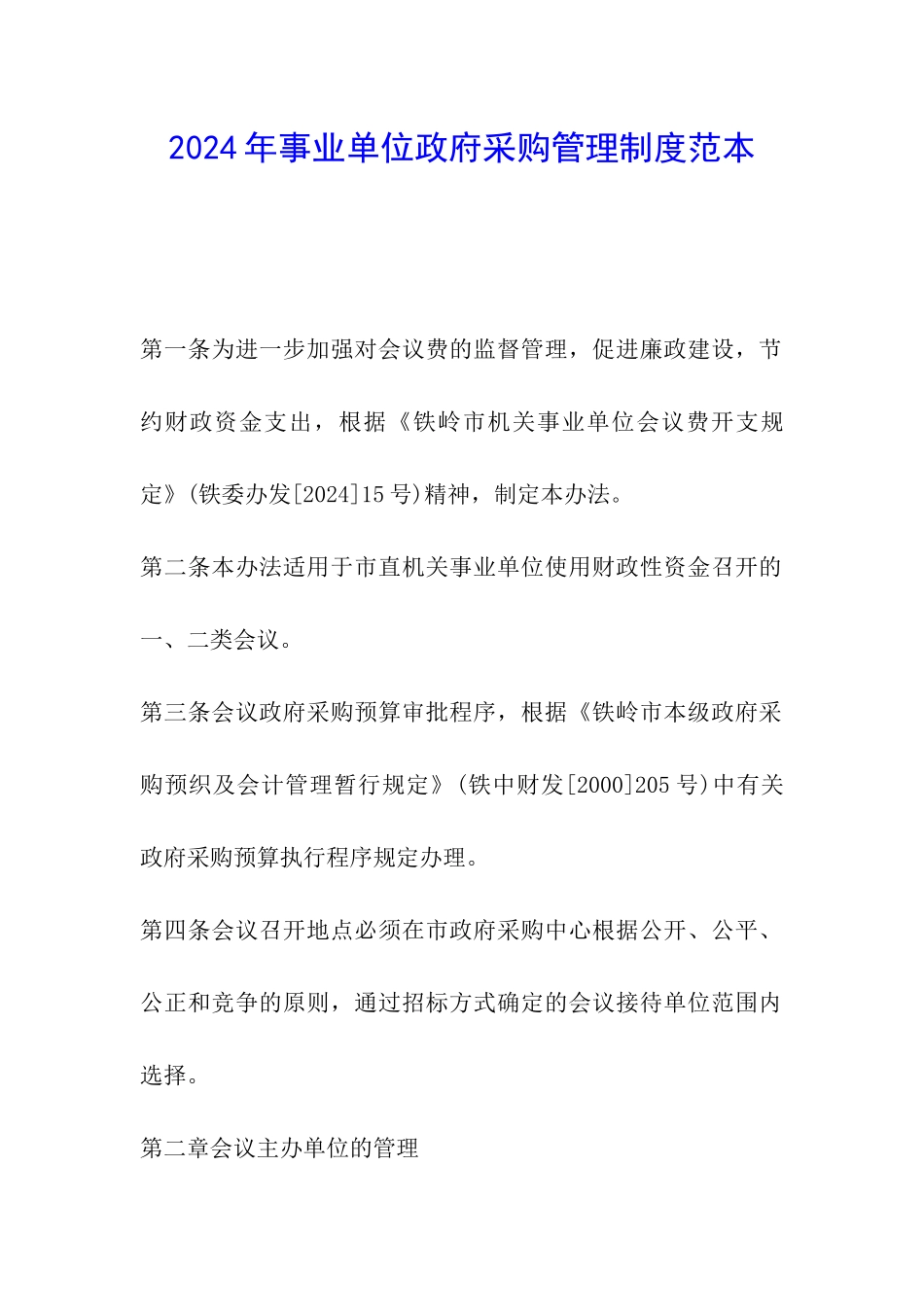 2024年事业单位政府采购管理制度范本

第一条为进一步加强对会议费的监督管理，促进廉政建设，节约财政资金支出，根据《铁岭市机关事业单位会议费开支规定》(铁委办发[2024]15号)精神，制定本办法。

第二条本办法适用于市直机关事业单位使用财政性资金召开的一、二类会议。

第三条会议政府采购预算审批程序，根据《铁岭市本级政府采购预织及会计管理暂行规定》(铁中财发[2000]205号)中有关政府采购预算执行程序规定办理。

第四条会议召开地点必须在市政府采购中心根据公开、公平、公正和竞争的原则，通过招标方式确定的会议接待单位范围内选择。

第二章会议主办单位的管理